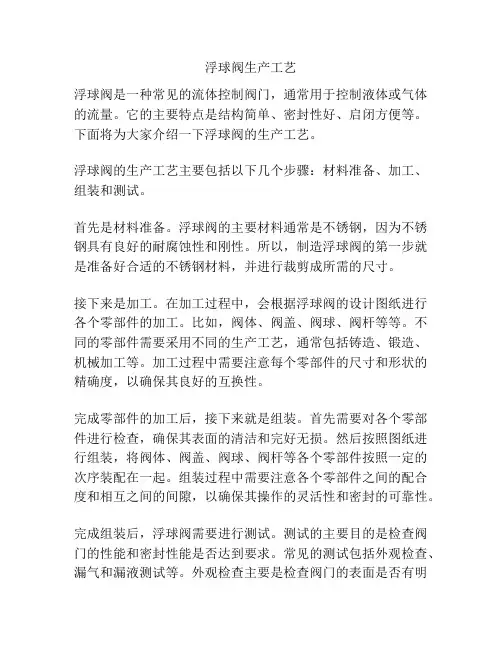 浮球阀生产工艺

浮球阀是一种常见的流体控制阀门，通常用于控制液体或气体的流量。它的主要特点是结构简单、密封性好、启闭方便等。下面将为大家介绍一下浮球阀的生产工艺。

浮球阀的生产工艺主要包括以下几个步骤：材料准备、加工、组装和测试。

首先是材料准备。浮球阀的主要材料通常是不锈钢，因为不锈钢具有良好的耐腐蚀性和刚性。所以，制造浮球阀的第一步就是准备好合适的不锈钢材料，并进行裁剪成所需的尺寸。

接下来是加工。在加工过程中，会根据浮球阀的设计图纸进行各个零部件的加工。比如，阀体、阀盖、阀球、阀杆等等。不同的零部件需要采用不同的生产工艺，通常包括铸造、锻造、机械加工等。加工过程中需要注意每个零部件的尺寸和形状的精确度，以确保其良好的互换性。

完成零部件的加工后，接下来就是组装。首先需要对各个零部件进行检查，确保其表面的清洁和完好无损。然后按照图纸进行组装，将阀体、阀盖、阀球、阀杆等各个零部件按照一定的次序装配在一起。组装过程中需要注意各个零部件之间的配合度和相互之间的间隙，以确保其操作的灵活性和密封的可靠性。

完成组装后，浮球阀需要进行测试。测试的主要目的是检查阀门的性能和密封性能是否达到要求。常见的测试包括外观检查、漏气和漏液测试等。外观检查主要是检查阀门的表面是否有明